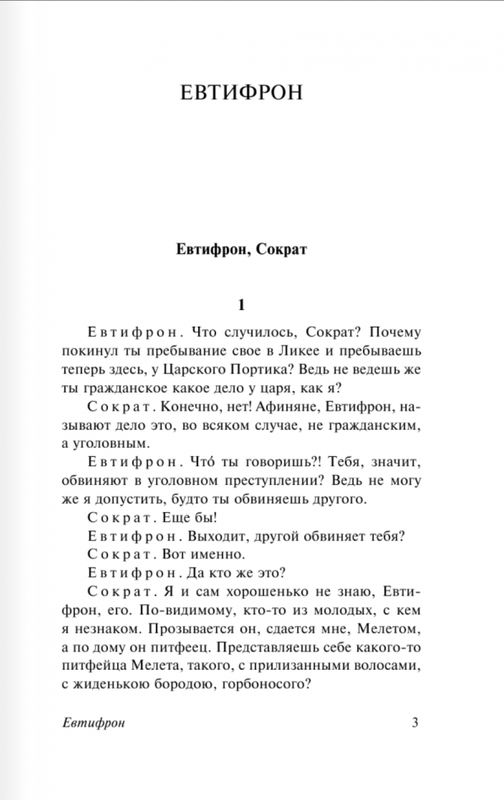 ЕВТИФРОН

Евтифрон, Сократ

1

Евтифрон. Что случилось, Сократ? Почему покинул ты пребывание свое в Ликее и пребываешь теперь здесь, у Царского Портика? Ведь не ведешь же ты гражданское какое дело у царя, как я?

Сократ. Конечно, нет! Афиняне, Евтифрон, называют дело это, во всяком случае, не гражданским, а уголовным.

Евтифрон. Чтó ты говоришь?! Тебя, значит, обвиняют в уголовном преступлении? Ведь не могу же я допустить, будто ты обвиняешь другого.

Сократ. Еще бы!

Евтифрон. Выходит, другой обвиняет тебя?

Сократ. Вот именно.

Евтифрон. Да кто же это?

Сократ. Я и сам хорошенько не знаю, Евтифрон, его. По-видимому, кто-то из молодых, с кем я незнаком. Прозывается он, сдается мне, Мелетом, а по дому он питфеец. Представляешь себе какого-то питфейца Мелета, такого, с прилизанными волосами, с жиденькою бородою, горбоносого?

Евтифрон 3